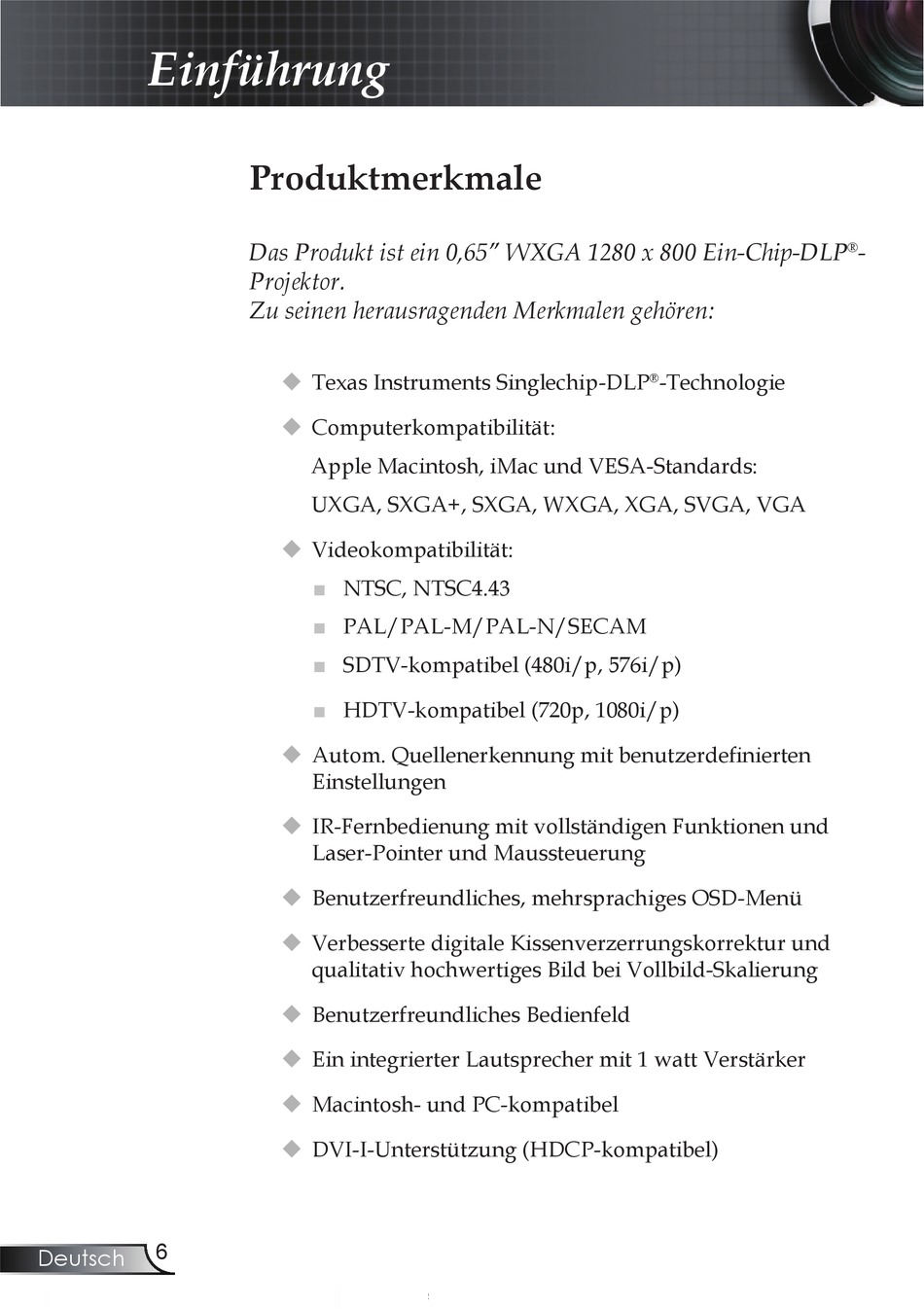 Einführung

Produktmerkmale

Das Produkt ist ein 0,65” WXGA 1280 x 800 Ein-Chip-DLP®-Projektor.
Zu seinen herausragenden Merkmalen gehören:

◆ Texas Instruments Singlechip-DLP®-Technologie

◆ Computerkompatibilität:
Apple Macintosh, iMac und VESA-Standards:
UXGA, SXGA+, SXGA, WXGA, XGA, SVGA, VGA

◆ Videokompatibilität:
■ NTSC, NTSC4.43
■ PAL/PAL-M/PAL-N/SECAM
■ SDTV-kompatibel (480i/p, 576i/p)
■ HDTV-kompatibel (720p, 1080i/p)

◆ Autom. Quellenerkennung mit benutzerdefinierten Einstellungen

◆ IR-Fernbedienung mit vollständigen Funktionen und Laser-Pointer und Maussteuerung

◆ Benutzerfreundliches, mehrsprachiges OSD-Menü

◆ Verbesserte digitale Kissenverzerrungskorrektur und qualitativ hochwertiges Bild bei Vollbild-Skalierung

◆ Benutzerfreundliches Bedienfeld

◆ Ein integrierter Lautsprecher mit 1 watt Verstärker

◆ Macintosh- und PC-kompatibel

◆ DVI-I-Unterstützung (HDCP-kompatibel)

Deutsch 6